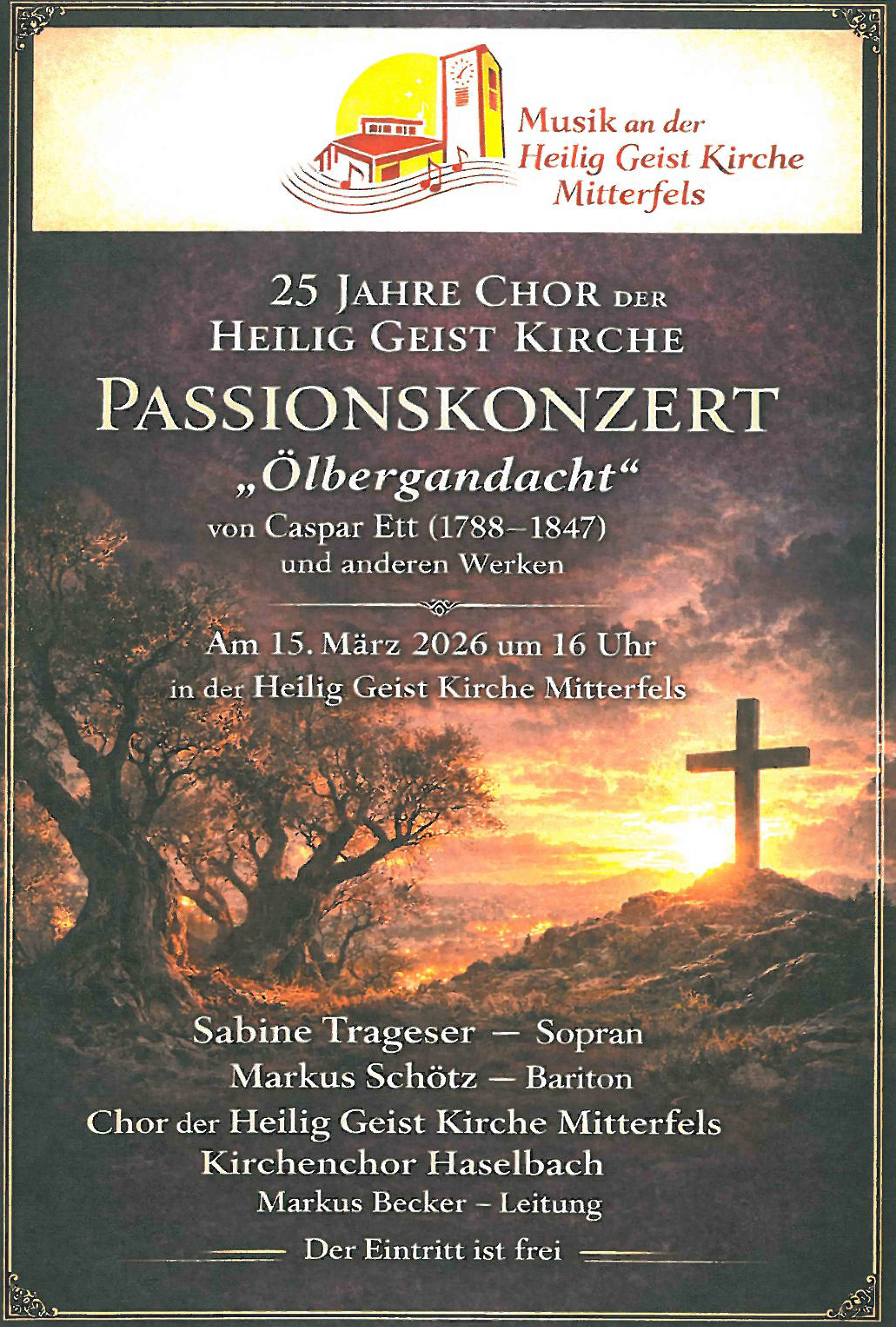 Musik an der
Heilig Geist Kirche
Mitterfels

25 JAHRE CHOR DER
HEILIG GEIST KIRCHE

PASSIONSKONZERT
„Ölbergandacht“
von Caspar Ett (1788–1847)
und anderen Werken

Am 15. März 2026 um 16 Uhr
in der Heilig Geist Kirche Mitterfels

Sabine Trageser — Sopran
Markus Schötz — Bariton
Chor der Heilig Geist Kirche Mitterfels
Kirchenchor Haselbach
Markus Becker – Leitung

Der Eintritt ist frei